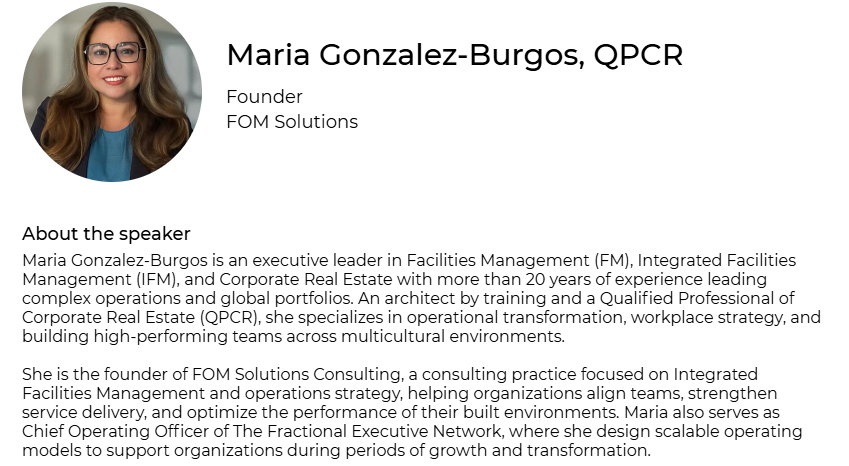 Maria Gonzalez-Burgos, QPCR

Founder
FOM Solutions

About the speaker

Maria Gonzalez-Burgos is an executive leader in Facilities Management (FM), Integrated Facilities Management (IFM), and Corporate Real Estate with more than 20 years of experience leading complex operations and global portfolios. An architect by training and a Qualified Professional of Corporate Real Estate (QPCR), she specializes in operational transformation, workplace strategy, and building high-performing teams across multicultural environments.

She is the founder of FOM Solutions Consulting, a consulting practice focused on Integrated Facilities Management and operations strategy, helping organizations align teams, strengthen service delivery, and optimize the performance of their built environments. Maria also serves as Chief Operating Officer of The Fractional Executive Network, where she design scalable operating models to support organizations during periods of growth and transformation.